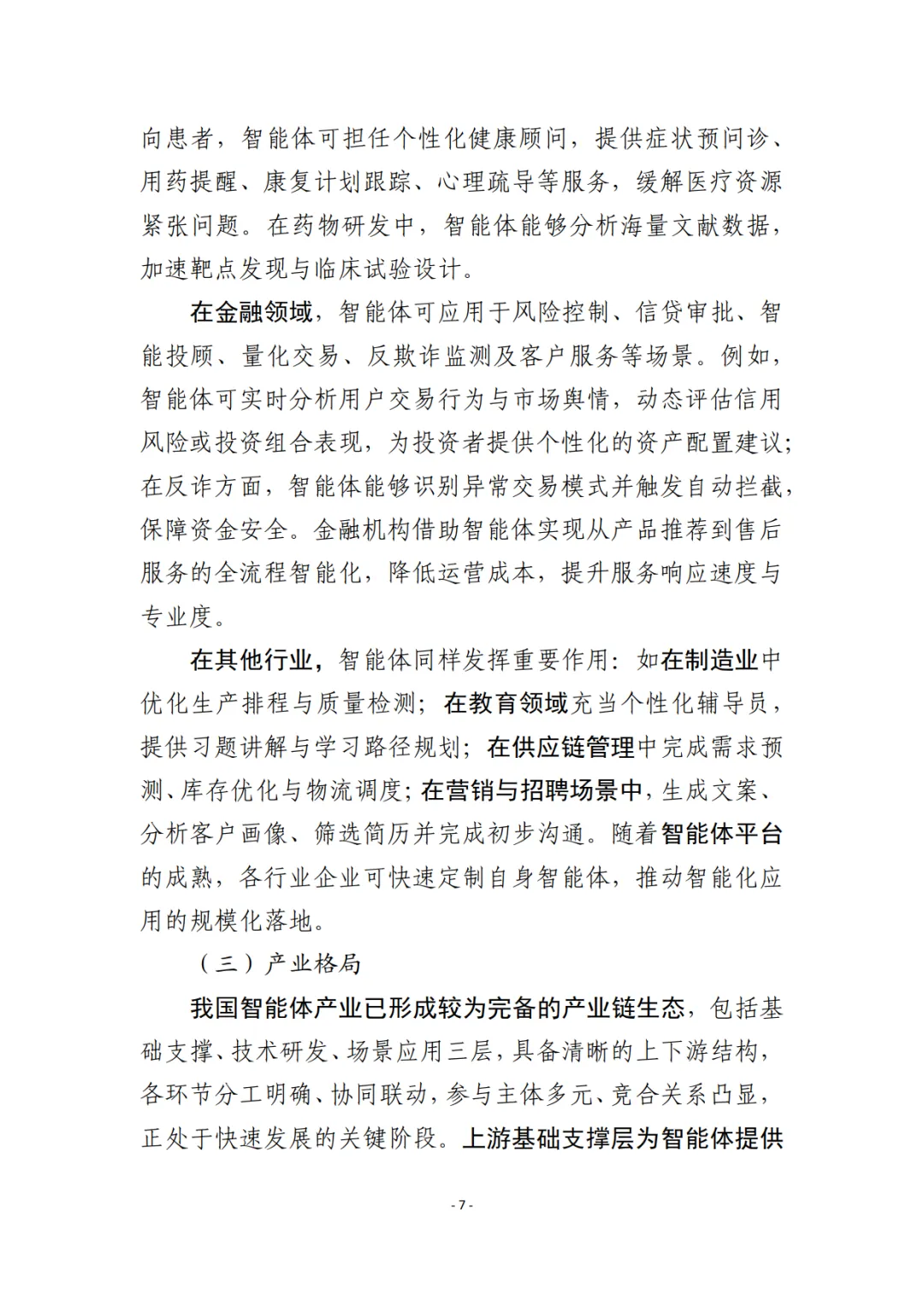 向患者，智能体可担任个性化健康顾问，提供症状预问诊、用药提醒、康复计划跟踪、心理疏导等服务，缓解医疗资源紧张问题。在药物研发中，智能体能够分析海量文献数据，加速靶点发现与临床试验设计。

在金融领域，智能体可应用于风险控制、信贷审批、智能投顾、量化交易、反欺诈监测及客户服务等场景。例如，智能体可实时分析用户交易行为与市场舆情，动态评估信用风险或投资组合表现，为投资者提供个性化的资产配置建议；在反诈方面，智能体能够识别异常交易模式并触发自动拦截，保障资金安全。金融机构借助智能体实现从产品推荐到售后服务的全流程智能化，降低运营成本，提升服务响应速度与专业度。

在其他行业，智能体同样发挥重要作用：如在制造业中优化生产排程与质量检测；在教育领域充当个性化辅导员，提供习题讲解与学习路径规划；在供应链管理中完成需求预测、库存优化与物流调度；在营销与招聘场景中，生成文案、分析客户画像、筛选简历并完成初步沟通。随着智能体平台的成熟，各行业企业可快速定制自身智能体，推动智能化应用的规模化落地。

（三）产业格局

我国智能体产业已形成较为完备的产业链生态，包括基础支撑、技术研发、场景应用三层，具备清晰的上下游结构，各环节分工明确、协同联动，参与主体多元、竞合关系凸显，正处于快速发展的关键阶段。上游基础支撑层为智能体提供

- 7 -